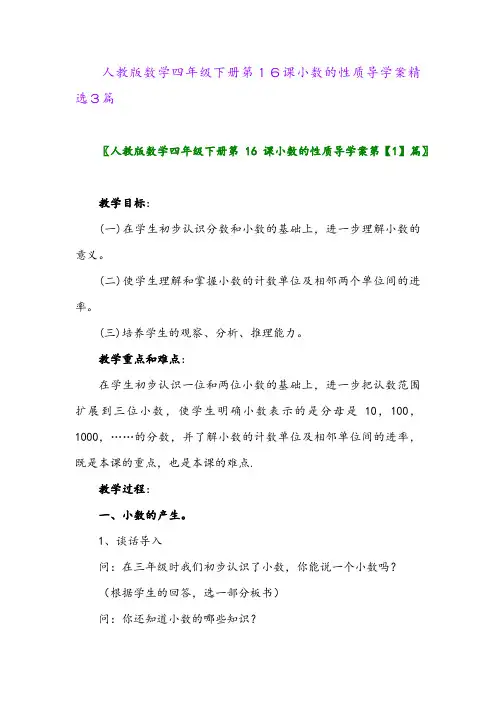 人教版数学四年级下册第１６课小数的性质导学案精选３篇

〖人教版数学四年级下册第 16 课小数的性质导学案第【1】篇〗

教学目标:

(一)在学生初步认识分数和小数的基础上，进一步理解小数的意义。

(二)使学生理解和掌握小数的计数单位及相邻两个单位间的进率。

(三)培养学生的观察、分析、推理能力。

教学重点和难点:

在学生初步认识一位和两位小数的基础上，进一步把认数范围扩展到三位小数，使学生明确小数表示的是分母是 10，100，1000，……的分数，并了解小数的计数单位及相邻单位间的进率，既是本课的重点，也是本课的难点.

教学过程:

一、小数的产生。

1、谈话导入

问：在三年级时我们初步认识了小数，你能说一个小数吗？

（根据学生的回答，选一部分板书）

问：你还知道小数的哪些知识？